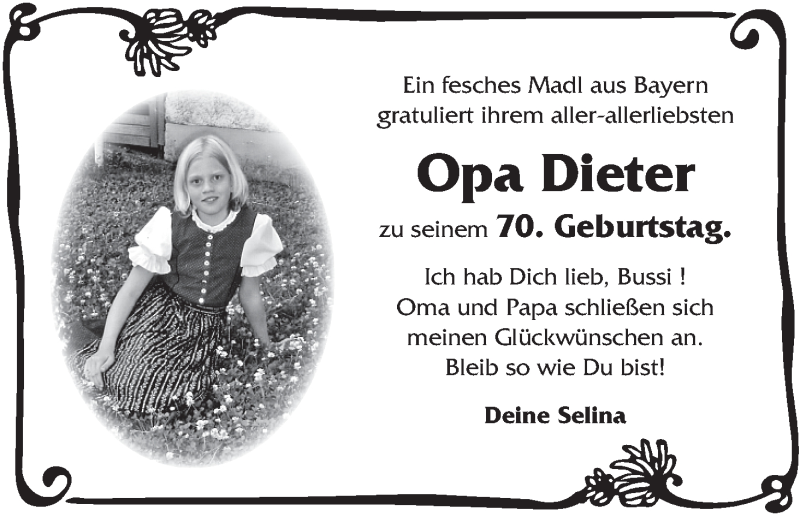 Ein fesches Madl aus Bayern
gratuliert ihrem aller-allerliebsten

Opa Dieter

zu seinem 70. Geburtstag.

Ich hab Dich lieb, Bussi !
Oma und Papa schließen sich
meinen Glückwünschen an.
Bleib so wie Du bist!

Deine Selina